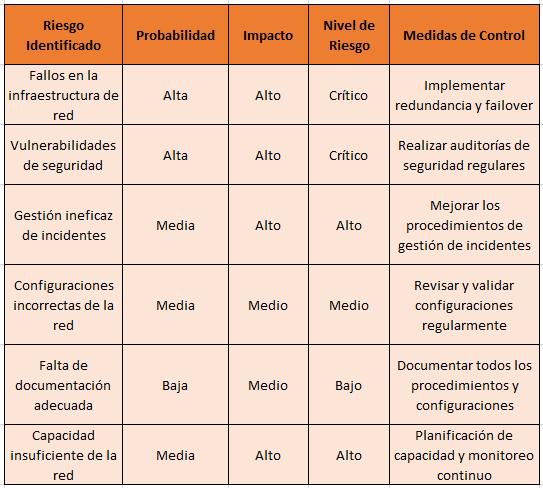 | Riesgo Identificado | Probabilidad | Impacto | Nivel de Riesgo | Medidas de Control |
|---|---|---|---|---|
| Fallos en la infraestructura de red | Alta | Alto | Crítico | Implementar redundancia y failover |
| Vulnerabilidades de seguridad | Alta | Alto | Crítico | Realizar auditorías de seguridad regulares |
| Gestión ineficaz de incidentes | Media | Alto | Alto | Mejorar los procedimientos de gestión de incidentes |
| Configuraciones incorrectas de la red | Media | Medio | Medio | Revisar y validar configuraciones regularmente |
| Falta de documentación adecuada | Baja | Medio | Bajo | Documentar todos los procedimientos y configuraciones |
| Capacidad insuficiente de la red | Media | Alto | Alto | Planificación de capacidad y monitoreo continuo |